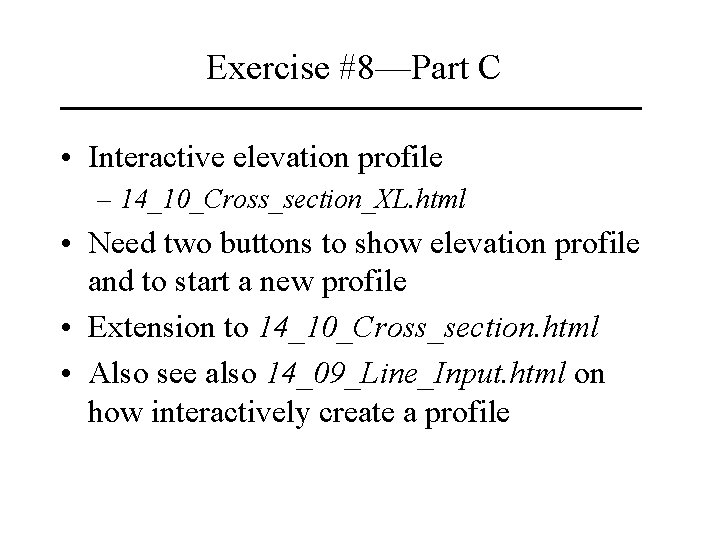 Exercise #8—Part C

• Interactive elevation profile
– 14_10_Cross_section_XL.html

• Need two buttons to show elevation profile and to start a new profile

• Extension to 14_10_Cross_section.html

• Also see also 14_09_Line_Input.html on how interactively create a profile